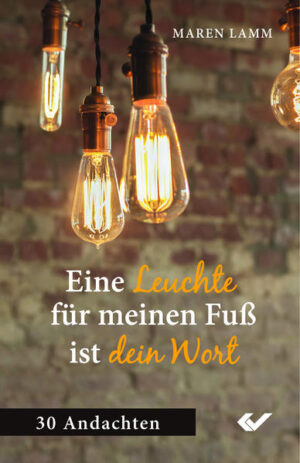 MAREN LAMM

Eine Leuchte für meinen Fuß ist dein Wort

30 Andachten